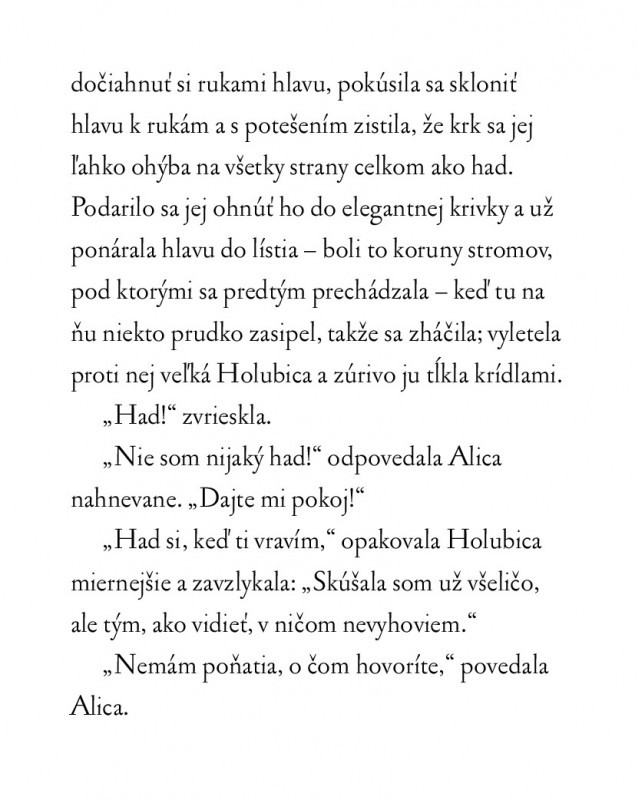 dočiahnuť si rukami hlavu, pokúsila sa skloniť hlavu k rukám a s potešením zistila, že krk sa jej ľahko ohýba na všetky strany celkom ako had. Podarilo sa jej ohnúť ho do elegantnej krivky a už ponárala hlavu do lístia – boli to koruny stromov, pod ktorými sa predtým prechádzala – keď tu na ňu niekto prudko zasipel, takže sa zháčila; vyletela proti nej veľká Holubica a zúrivo ju tĺkla krídlami.

„Had!“ zvrieskla.

„Nie som nijaký had!“ odpovedala Alica nahnevane. „Dajte mi pokoj!“

„Had si, keď ti vravím,“ opakovala Holubica miernejšie a zavzlykala: „Skúšala som už všeličo, ale tým, ako vidieť, v ničom nevyhoviem.“

„Nemám poňatia, o čom hovoríte,“ povedala Alica.